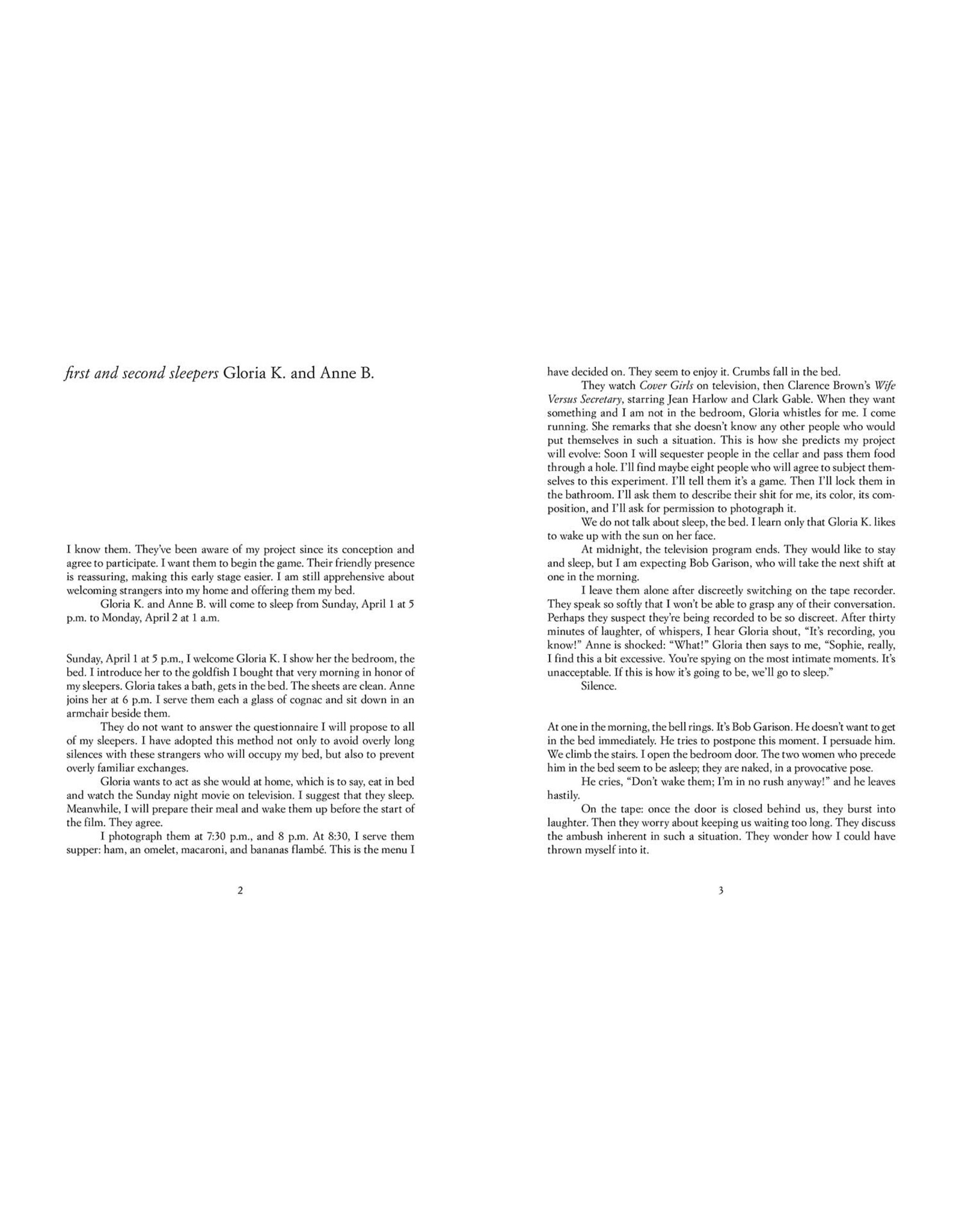 first and second sleepers Gloria K. and Anne B.

I know them. They've been aware of my project since its conception and agree to participate. I want them to begin the game. Their friendly presence is reassuring, making this early stage easier. I am still apprehensive about welcoming strangers into my home and offering them my bed.

Gloria K. and Anne B. will come to sleep from Sunday, April 1 at 5 p.m. to Monday, April 2 at 1 a.m.

Sunday, April 1 at 5 p.m., I welcome Gloria K. I show her the bedroom, the bed. I introduce her to the goldfish I bought that very morning in honor of my sleepers. Gloria takes a bath, gets in the bed. The sheets are clean. Anne joins her at 6 p.m. I serve them each a glass of cognac and sit down in an armchair beside them.

They do not want to answer the questionnaire I will propose to all of my sleepers. I have adopted this method not only to avoid overly long silences with these strangers who will occupy my bed, but also to prevent overly familiar exchanges.

Gloria wants to act as she would at home, which is to say, eat in bed and watch the Sunday night movie on television. I suggest that they sleep. Meanwhile, I will prepare their meal and wake them up before the start of the film. They agree.

I photograph them at 7:30 p.m., and 8 p.m. At 8:30, I serve them supper: ham, an omelet, macaroni, and bananas flambé. This is the menu I

2

have decided on. They seem to enjoy it. Crumbs fall in the bed.

They watch Cover Girls on television, then Clarence Brown's Wife Versus Secretary, starring Jean Harlow and Clark Gable. When they want something and I am not in the bedroom, Gloria whistles for me. I come running. She remarks that she doesn't know any other people who would put themselves in such a situation. This is how she predicts my project will evolve: Soon I will sequester people in the cellar and pass them food through a hole. I'll find maybe eight people who will agree to subject themselves to this experiment. I'll tell them it's a game. Then I'll lock them in the bathroom. I'll ask them to describe their shit for me, its color, its composition, and I'll ask for permission to photograph it.

We do not talk about sleep, the bed. I learn only that Gloria K. likes to wake up with the sun on her face.

At midnight, the television program ends. They would like to stay and sleep, but I am expecting Bob Garison, who will take the next shift at one in the morning.

I leave them alone after discreetly switching on the tape recorder. They speak so softly that I won't be able to grasp any of their conversation. Perhaps they suspect they're being recorded to be so discreet. After thirty minutes of laughter, of whispers, I hear Gloria shout, "It's recording, you know!" Anne is shocked: "What!" Gloria then says to me, "Sophie, really, I find this a bit excessive. You're spying on the most intimate moments. It's unacceptable. If this is how it's going to be, we'll go to sleep."

Silence.

At one in the morning, the bell rings. It's Bob Garison. He doesn't want to get in the bed immediately. He tries to postpone this moment. I persuade him. We climb the stairs. I open the bedroom door. The two women who precede him in the bed seem to be asleep; they are naked, in a provocative pose.

He cries, "Don't wake them; I'm in no rush anyway!" and he leaves hastily.

On the tape: once the door is closed behind us, they burst into laughter. Then they worry about keeping us waiting too long. They discuss the ambush inherent in such a situation. They wonder how I could have thrown myself into it.

3